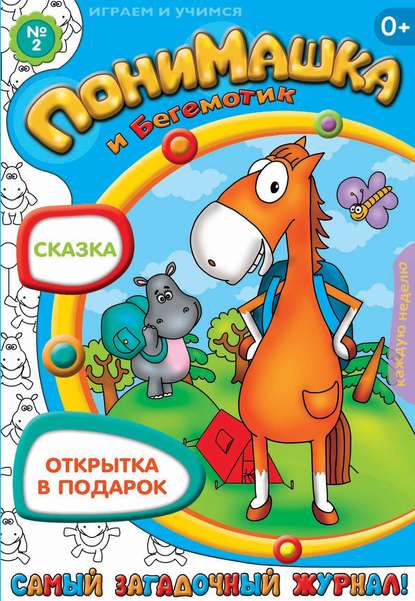 ИГРАЕМ И УЧИМСЯ

№ 2

0+

ПониМашка

и Бегемотик

СКАЗКА

каждую неделю

ОТКРЫТКА В ПОДАРОК

САМЫЙ ЗАГАДОЧНЫЙ ЖУРНАЛ!